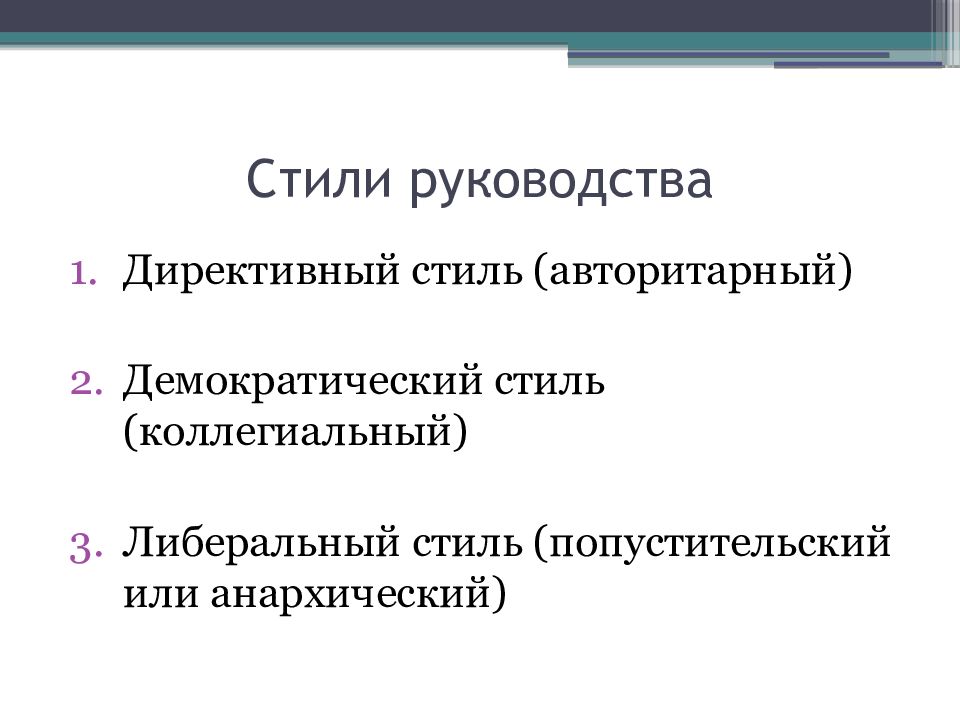 Стили руководства

1. Директивный стиль (авторитарный)

2. Демократический стиль (коллегиальный)

3. Либеральный стиль (попустительский или анархический)